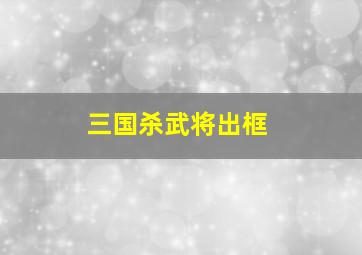 三国杀武将出框